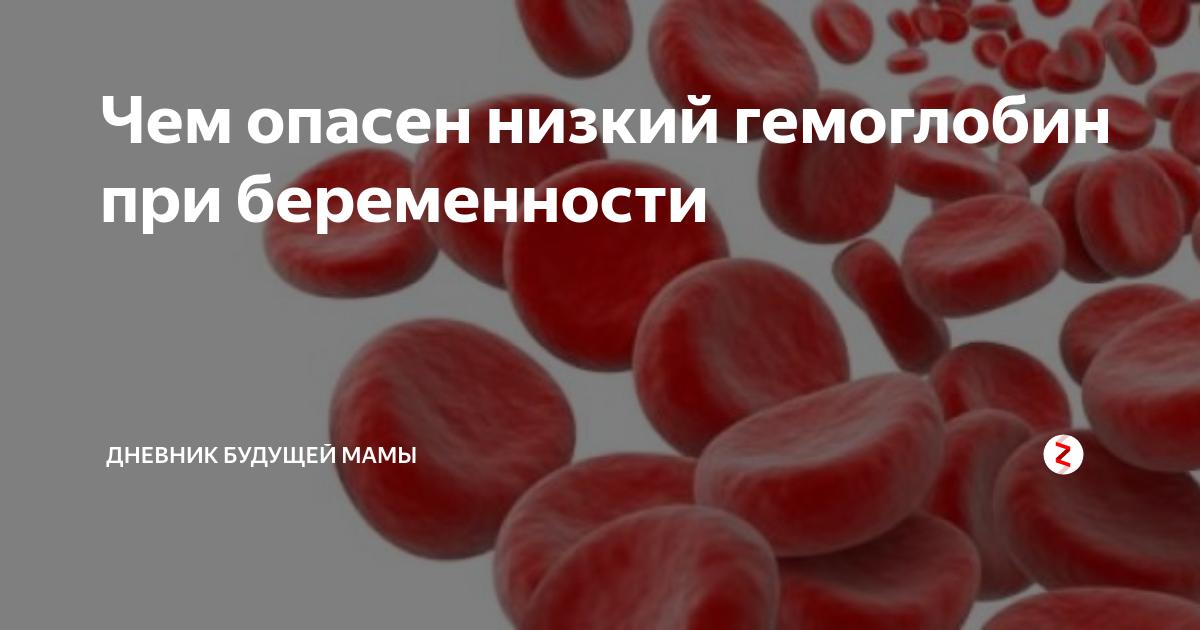 Чем опасен низкий гемоглобин при беременности

ДНЕВНИК БУДУЩЕЙ МАМЫ